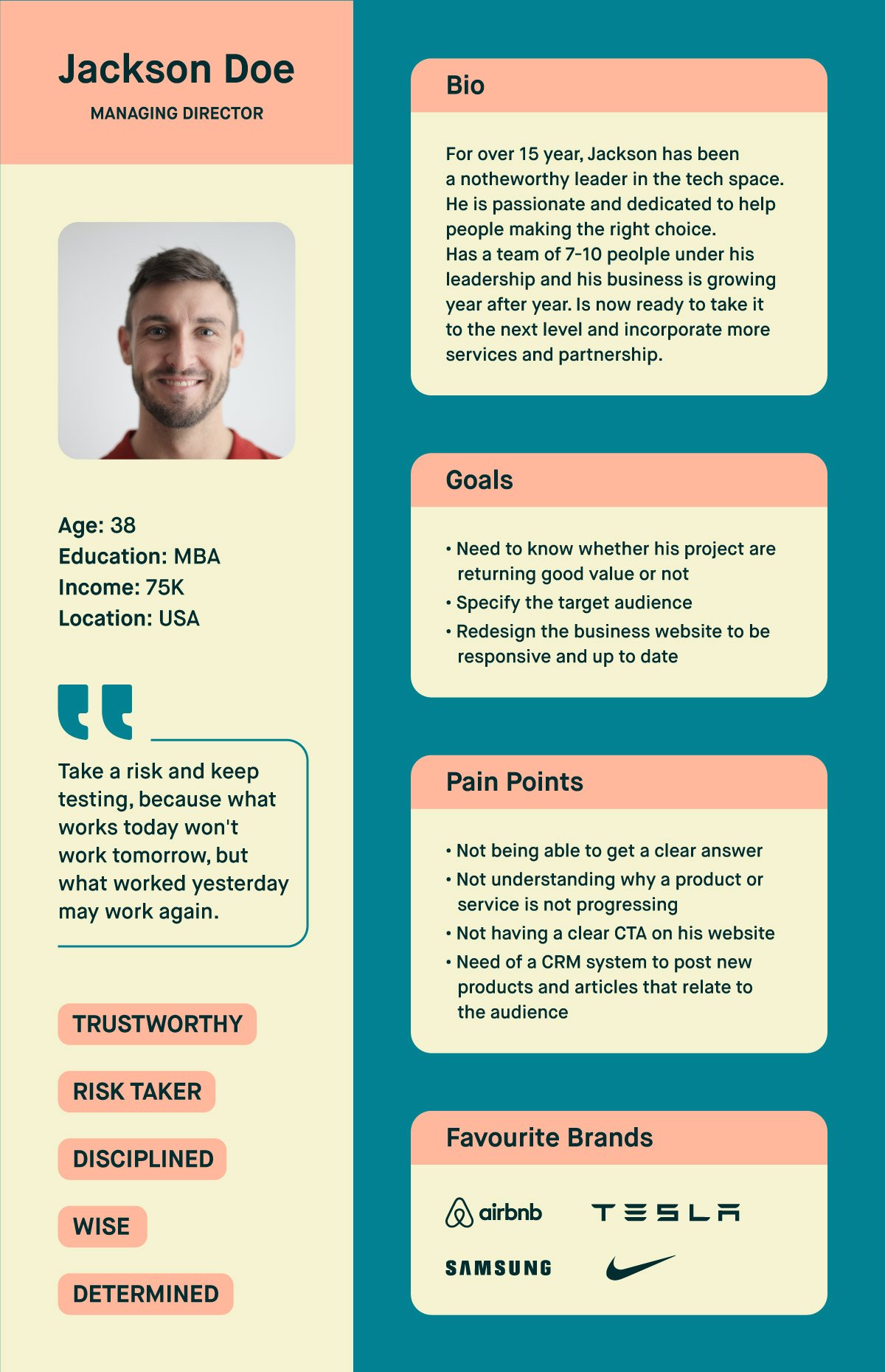 Jackson Doe

MANAGING DIRECTOR

Age: 38
Education: MBA
Income: 75K
Location: USA

Take a risk and keep testing, because what works today won't work tomorrow, but what worked yesterday may work again.

TRUSTWORTHY

RISK TAKER

DISCIPLINED

WISE

DETERMINED

Bio

For over 15 year, Jackson has been a notheworthy leader in the tech space. He is passionate and dedicated to help people making the right choice.
Has a team of 7-10 peolple under his leadership and his business is growing year after year. Is now ready to take it to the next level and incorporate more services and partnership.

Goals

• Need to know whether his project are returning good value or not
• Specify the target audience
• Redesign the business website to be responsive and up to date

Pain Points

• Not being able to get a clear answer
• Not understanding why a product or service is not progressing
• Not having a clear CTA on his website
• Need of a CRM system to post new products and articles that relate to the audience

Favourite Brands

airbnb

TESLA

SAMSUNG